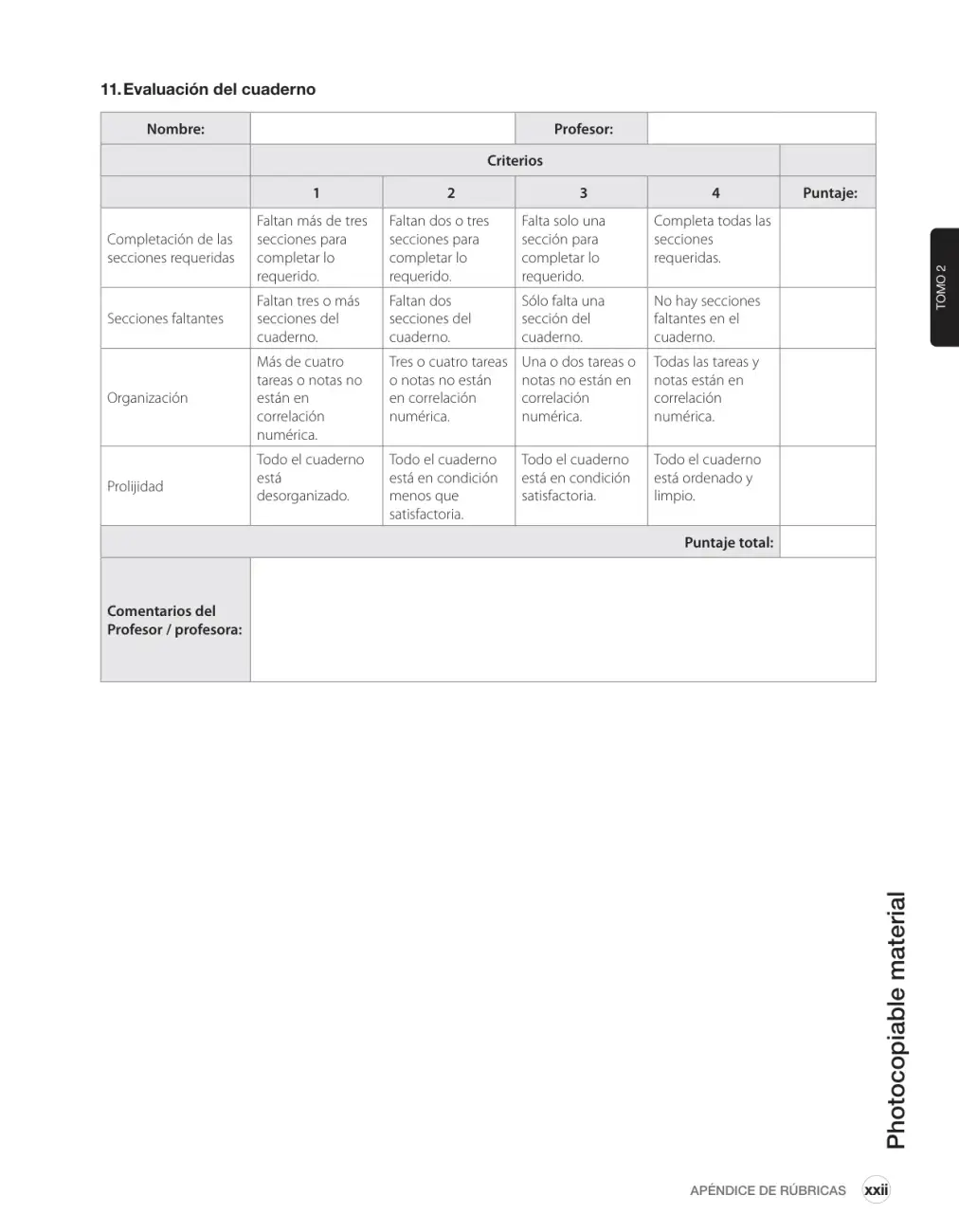 11. Evaluación del cuaderno

| Nombre: | | | Profesor: | | |
|---|---|---|---|---|---|
| | Criterios | | | | |
| | 1 | 2 | 3 | 4 | Puntaje: |
| Completación de las secciones requeridas | Faltan más de tres secciones para completar lo requerido. | Faltan dos o tres secciones para completar lo requerido. | Falta solo una sección para completar lo requerido. | Completa todas las secciones requeridas. | |
| Secciones faltantes | Faltan tres o más secciones del cuaderno. | Faltan dos secciones del cuaderno. | Sólo falta una sección del cuaderno. | No hay secciones faltantes en el cuaderno. | |
| Organización | Más de cuatro tareas o notas no están en correlación numérica. | Tres o cuatro tareas o notas no están en correlación numérica. | Una o dos tareas o notas no están en correlación numérica. | Todas las tareas y notas están en correlación numérica. | |
| Prolijidad | Todo el cuaderno está desorganizado. | Todo el cuaderno está en condición menos que satisfactoria. | Todo el cuaderno está en condición satisfactoria. | Todo el cuaderno está ordenado y limpio. | |
| Puntaje total: | | | | | |
| Comentarios del Profesor / profesora: | | | | | |

TOMO 2

Photocopiable material

APÉNDICE DE RÚBRICAS xxii